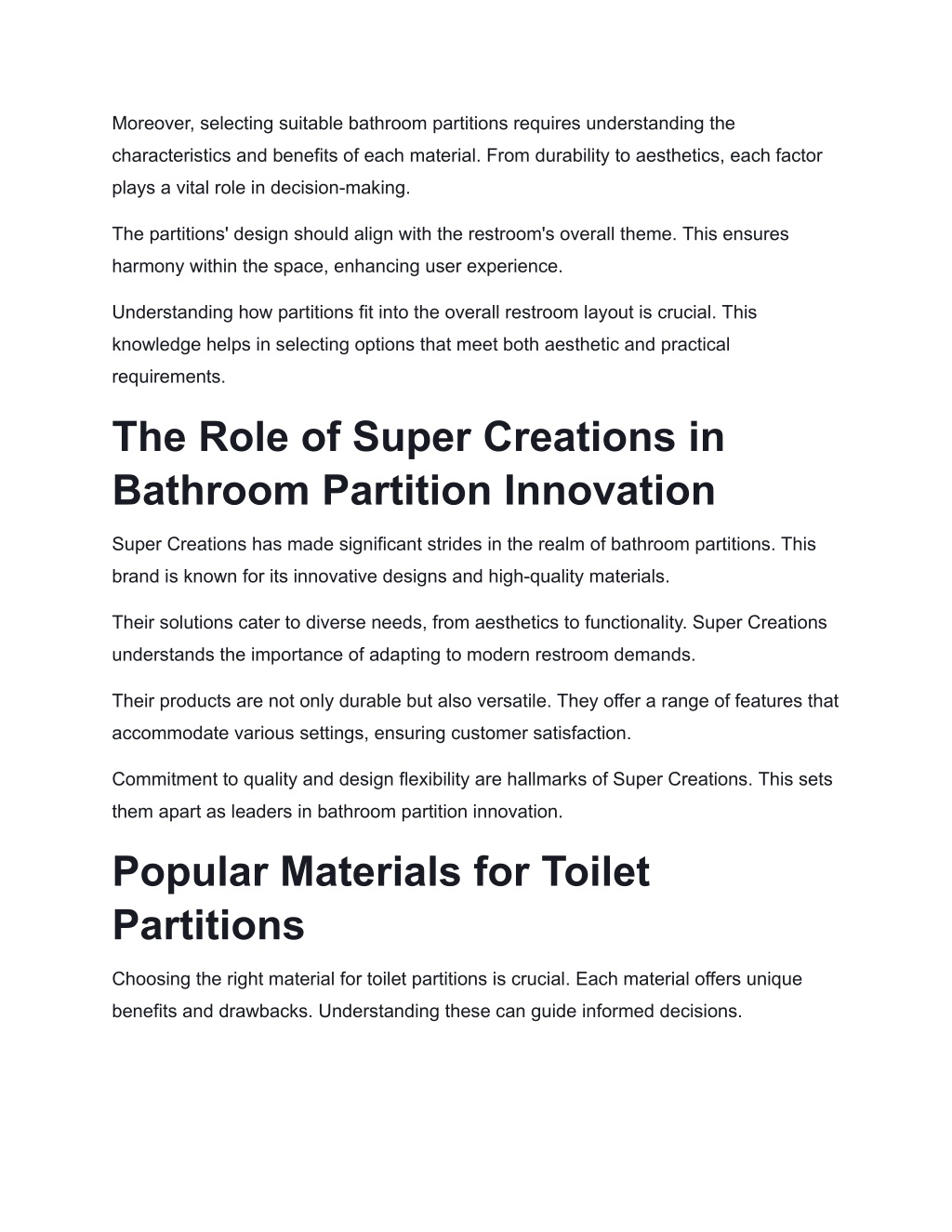 Moreover, selecting suitable bathroom partitions requires understanding the characteristics and benefits of each material. From durability to aesthetics, each factor plays a vital role in decision-making.

The partitions' design should align with the restroom's overall theme. This ensures harmony within the space, enhancing user experience.

Understanding how partitions fit into the overall restroom layout is crucial. This knowledge helps in selecting options that meet both aesthetic and practical requirements.

The Role of Super Creations in Bathroom Partition Innovation

Super Creations has made significant strides in the realm of bathroom partitions. This brand is known for its innovative designs and high-quality materials.

Their solutions cater to diverse needs, from aesthetics to functionality. Super Creations understands the importance of adapting to modern restroom demands.

Their products are not only durable but also versatile. They offer a range of features that accommodate various settings, ensuring customer satisfaction.

Commitment to quality and design flexibility are hallmarks of Super Creations. This sets them apart as leaders in bathroom partition innovation.

Popular Materials for Toilet Partitions

Choosing the right material for toilet partitions is crucial. Each material offers unique benefits and drawbacks. Understanding these can guide informed decisions.